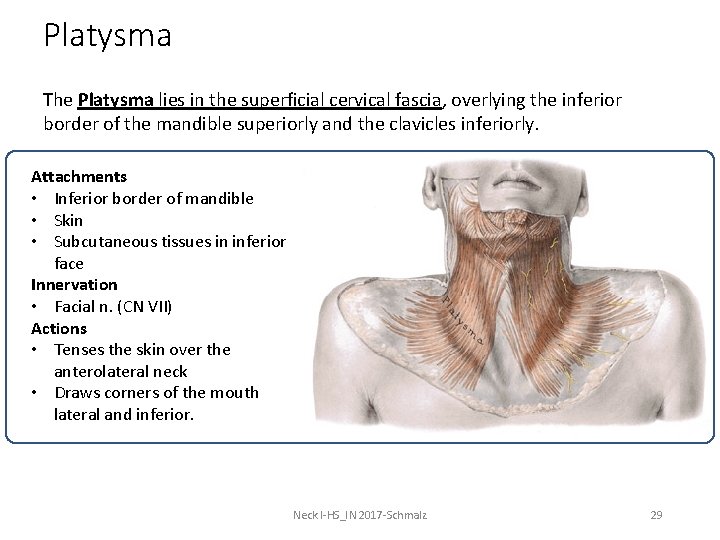 Platysma

The Platysma lies in the superficial cervical fascia, overlying the inferior border of the mandible superiorly and the clavicles inferiorly.

Attachments
• Inferior border of mandible
• Skin
• Subcutaneous tissues in inferior face

Innervation
• Facial n. (CN VII)

Actions
• Tenses the skin over the anterolateral neck
• Draws corners of the mouth lateral and inferior.

Platysma

Neck I-HS_IN 2017-Schmalz 29